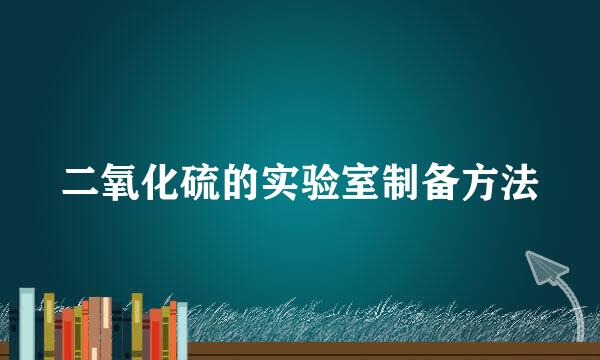 二氧化硫的实验室制备方法